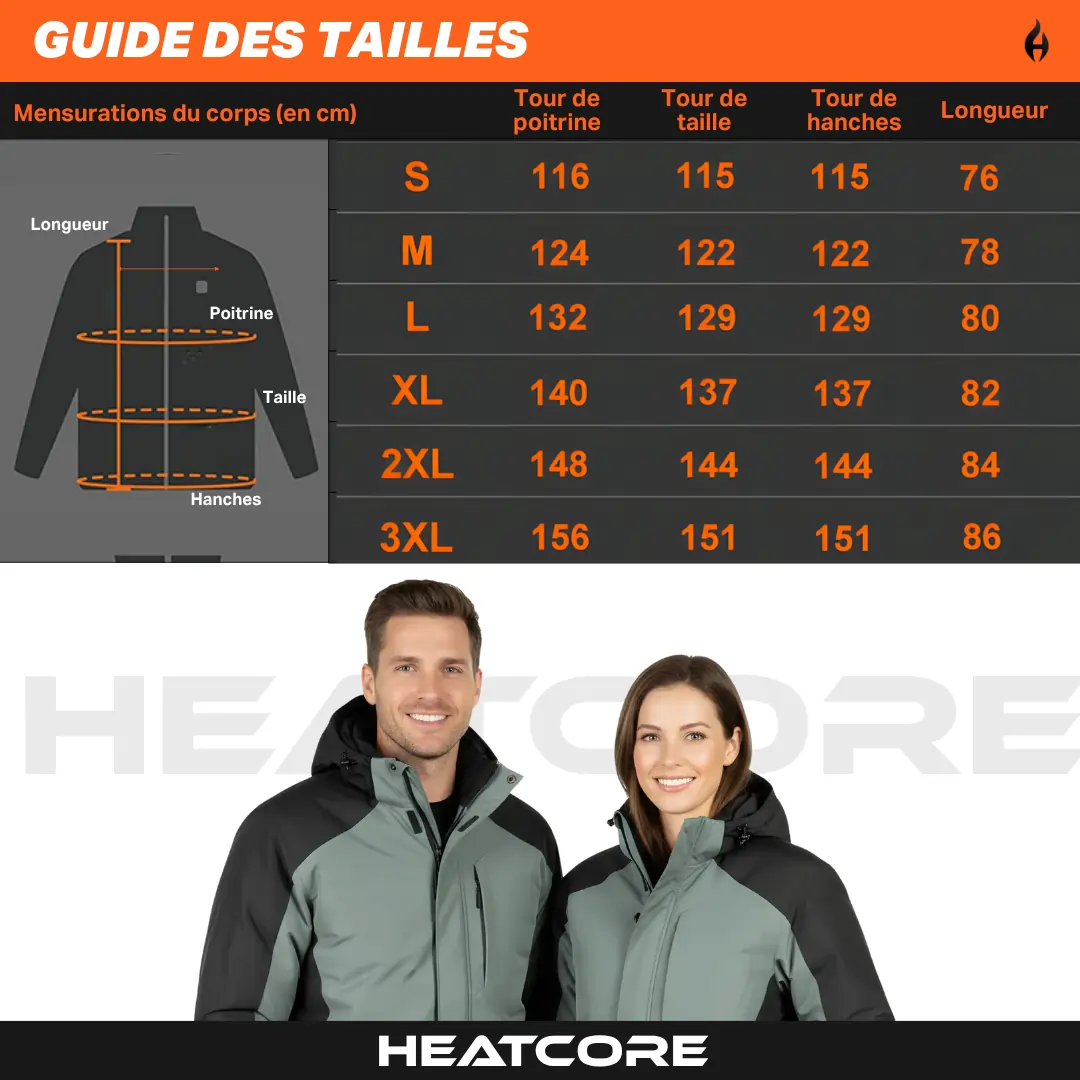 GUIDE DES TAILLES

| Mensurations du corps (en cm) | Tour de poitrine | Tour de taille | Tour de hanches | Longueur |
|---|---|---|---|---|
| S | 116 | 115 | 115 | 76 |
| M | 124 | 122 | 122 | 78 |
| L | 132 | 129 | 129 | 80 |
| XL | 140 | 137 | 137 | 82 |
| 2XL | 148 | 144 | 144 | 84 |
| 3XL | 156 | 151 | 151 | 86 |

Longueur
Poitrine
Taille
Hanches

HEATCORE

HEATCORE